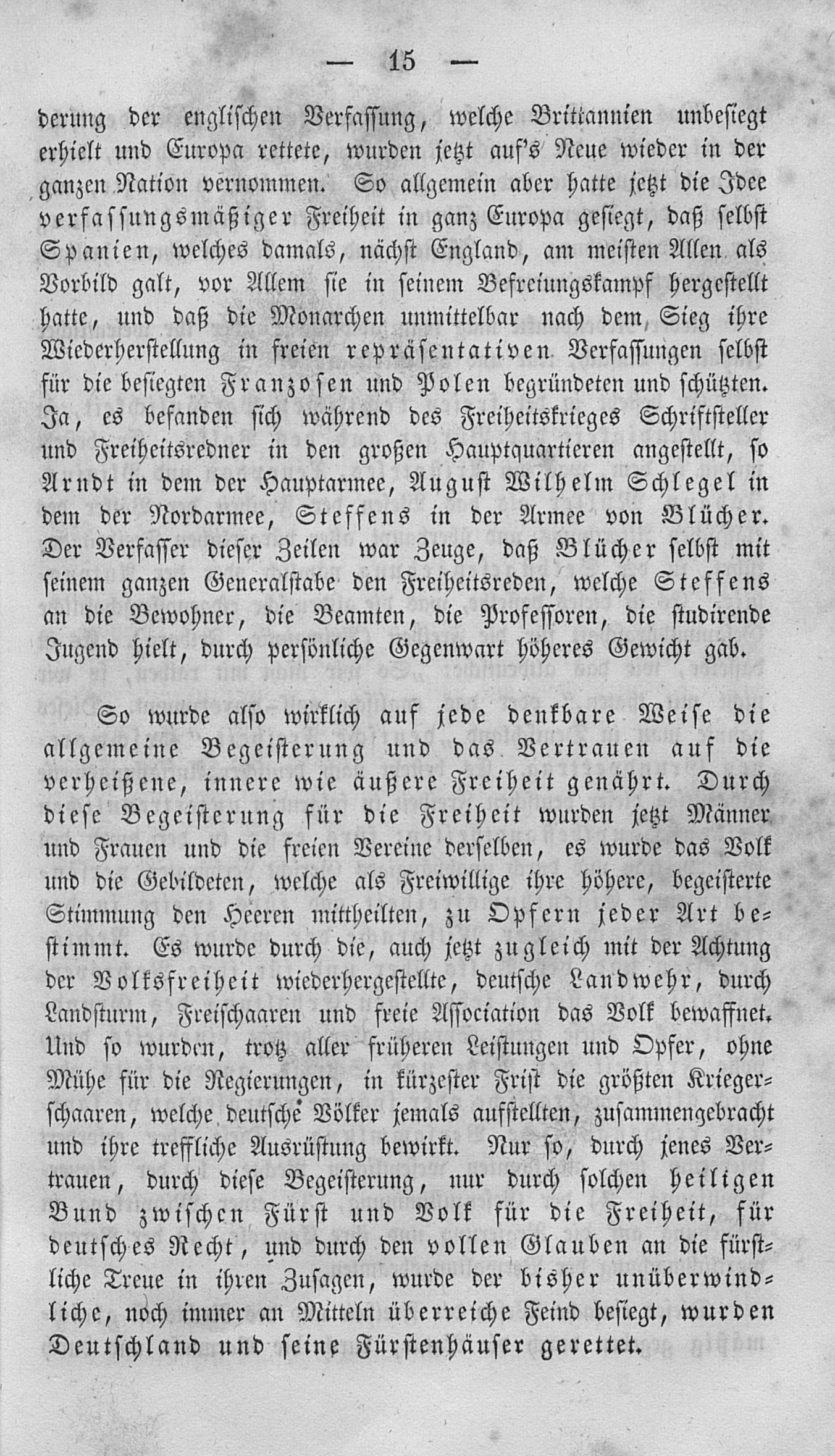 — 15 —

derung der englischen Verfassung, welche Brittannien unbesiegt erhielt und Europa rettete, wurden jetzt auf's Neue wieder in der ganzen Nation vernommen. So allgemein aber hatte jetzt die Idee verfassungsmäßiger Freiheit in ganz Europa gesiegt, daß selbst Spanien, welches damals, nächst England, am meisten Allen als Vorbild galt, vor Allem sie in seinem Befreiungskampf hergestellt hatte, und daß die Monarchen unmittelbar nach dem Sieg ihre Wiederherstellung in freien repräsentativen Verfassungen selbst für die besiegten Franzosen und Polen begründeten und schützten. Ja, es befanden sich während des Freiheitskrieges Schriftsteller und Freiheitsredner in den großen Hauptquartieren angestellt, so Arndt in dem der Hauptarmee, August Wilhelm Schlegel in dem der Nordarmee, Steffens in der Armee von Blücher. Der Verfasser dieser Zeilen war Zeuge, daß Blücher selbst mit seinem ganzen Generalstabe den Freiheitsreden, welche Steffens an die Bewohner, die Beamten, die Professoren, die studirende Jugend hielt, durch persönliche Gegenwart höheres Gewicht gab.

So wurde also wirklich auf jede denkbare Weise die allgemeine Begeisterung und das Vertrauen auf die verheißene, innere wie äußere Freiheit genährt. Durch diese Begeisterung für die Freiheit wurden jetzt Männer und Frauen und die freien Vereine derselben, es wurde das Volk und die Gebildeten, welche als Freiwillige ihre höhere, begeisterte Stimmung den Heeren mittheilten, zu Opfern jeder Art bestimmt. Es wurde durch die, auch jetzt zugleich mit der Achtung der Volksfreiheit wiederhergestellte, deutsche Landwehr, durch Landsturm, Freischaaren und freie Association das Volk bewaffnet. Und so wurden, trotz aller früheren Leistungen und Opfer, ohne Mühe für die Regierungen, in kürzester Frist die größten Kriegerschaaren, welche deutsche Völker jemals aufstellten, zusammengebracht und ihre treffliche Ausrüstung bewirkt. Nur so, durch jenes Vertrauen, durch diese Begeisterung, nur durch solchen heiligen Bund zwischen Fürst und Volk für die Freiheit, für deutsches Recht, und durch den vollen Glauben an die fürstliche Treue in ihren Zusagen, wurde der bisher unüberwindliche, noch immer an Mitteln überreiche Feind besiegt, wurden Deutschland und seine Fürstenhäuser gerettet.